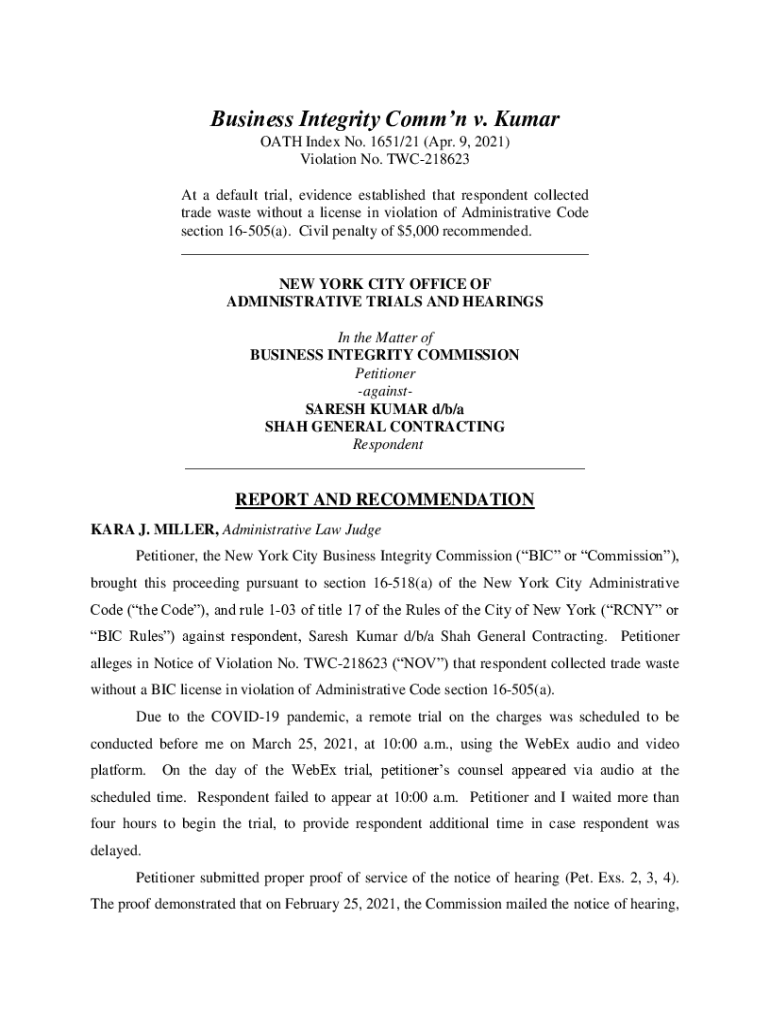 Business Integrity Comm'n v. Kumar
OATH Index No. 1651/21 (Apr. 9, 2021)
Violation No. TWC-218623

At a default trial, evidence established that respondent collected trade waste without a license in violation of Administrative Code section 16-505(a). Civil penalty of $5,000 recommended.

NEW YORK CITY OFFICE OF
ADMINISTRATIVE TRIALS AND HEARINGS

In the Matter of
BUSINESS INTEGRITY COMMISSION
Petitioner
-against-
SARESH KUMAR d/b/a
SHAH GENERAL CONTRACTING
Respondent

REPORT AND RECOMMENDATION

KARA J. MILLER, Administrative Law Judge

Petitioner, the New York City Business Integrity Commission ("BIC" or "Commission"), brought this proceeding pursuant to section 16-518(a) of the New York City Administrative Code ("the Code"), and rule 1-03 of title 17 of the Rules of the City of New York ("RCNY" or "BIC Rules") against respondent, Saresh Kumar d/b/a Shah General Contracting. Petitioner alleges in Notice of Violation No. TWC-218623 ("NOV") that respondent collected trade waste without a BIC license in violation of Administrative Code section 16-505(a).

Due to the COVID-19 pandemic, a remote trial on the charges was scheduled to be conducted before me on March 25, 2021, at 10:00 a.m., using the WebEx audio and video platform. On the day of the WebEx trial, petitioner's counsel appeared via audio at the scheduled time. Respondent failed to appear at 10:00 a.m. Petitioner and I waited more than four hours to begin the trial, to provide respondent additional time in case respondent was delayed.

Petitioner submitted proper proof of service of the notice of hearing (Pet. Exs. 2, 3, 4). The proof demonstrated that on February 25, 2021, the Commission mailed the notice of hearing,